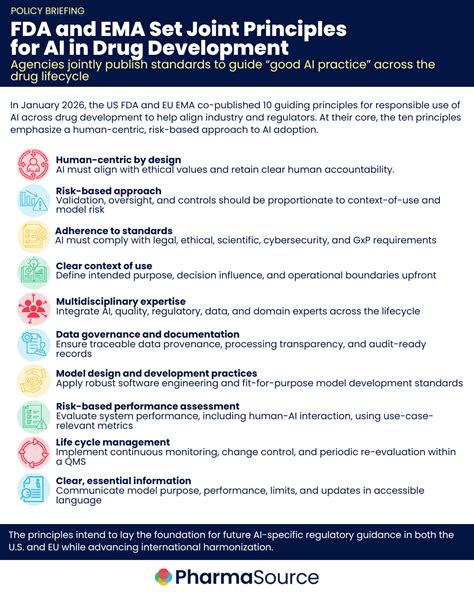 POLICY BRIEFING

FDA and EMA Set Joint Principles for AI in Drug Development

Agencies jointly publish standards to guide "good AI practice" across the drug lifecycle

In January 2026, the US FDA and EU EMA co-published 10 guiding principles for responsible use of AI across drug development to help align industry and regulators. At their core, the ten principles emphasize a human-centric, risk-based approach to AI adoption.

Human-centric by design
AI must align with ethical values and retain clear human accountability.

Risk-based approach
Validation, oversight, and controls should be proportionate to context-of-use and model risk

Adherence to standards
AI must comply with legal, ethical, scientific, cybersecurity, and GxP requirements

Clear context of use
Define intended purpose, decision influence, and operational boundaries upfront

Multidisciplinary expertise
Integrate AI, quality, regulatory, data, and domain experts across the lifecycle

Data governance and documentation
Ensure traceable data provenance, processing transparency, and audit-ready records

Model design and development practices
Apply robust software engineering and fit-for-purpose model development standards

Risk-based performance assessment
Evaluate system performance, including human-AI interaction, using use-case-relevant metrics

Life cycle management
Implement continuous monitoring, change control, and periodic re-evaluation within a QMS

Clear, essential information
Communicate model purpose, performance, limits, and updates in accessible language

The principles intend to lay the foundation for future AI-specific regulatory guidance in both the U.S. and EU while advancing international harmonization.

PharmaSource